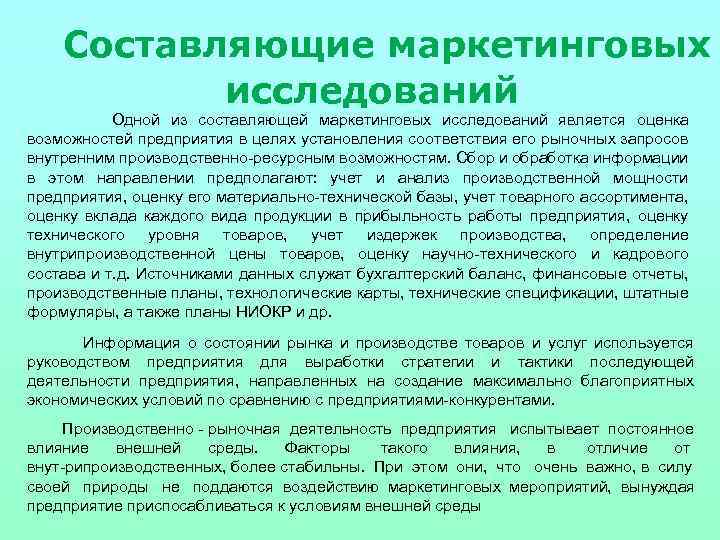 Составляющие маркетинговых исследований

Одной из составляющей маркетинговых исследований является оценка возможностей предприятия в целях установления соответствия его рыночных запросов внутренним производственно-ресурсным возможностям. Сбор и обработка информации в этом направлении предполагают: учет и анализ производственной мощности предприятия, оценку его материально-технической базы, учет товарного ассортимента, оценку вклада каждого вида продукции в прибыльность работы предприятия, оценку технического уровня товаров, учет издержек производства, определение внутрипроизводственной цены товаров, оценку научно-технического и кадрового состава и т.д. Источниками данных служат бухгалтерский баланс, финансовые отчеты, производственные планы, технологические карты, технические спецификации, штатные формуляры, а также планы НИОКР и др.

Информация о состоянии рынка и производстве товаров и услуг используется руководством предприятия для выработки стратегии и тактики последующей деятельности предприятия, направленных на создание максимально благоприятных экономических условий по сравнению с предприятиями-конкурентами.

Производственно - рыночная деятельность предприятия испытывает постоянное влияние внешней среды. Факторы такого влияния, в отличие от внут-рипроизводственных, более стабильны. При этом они, что очень важно, в силу своей природы не поддаются воздействию маркетинговых мероприятий, вынуждая предприятие приспосабливаться к условиям внешней среды